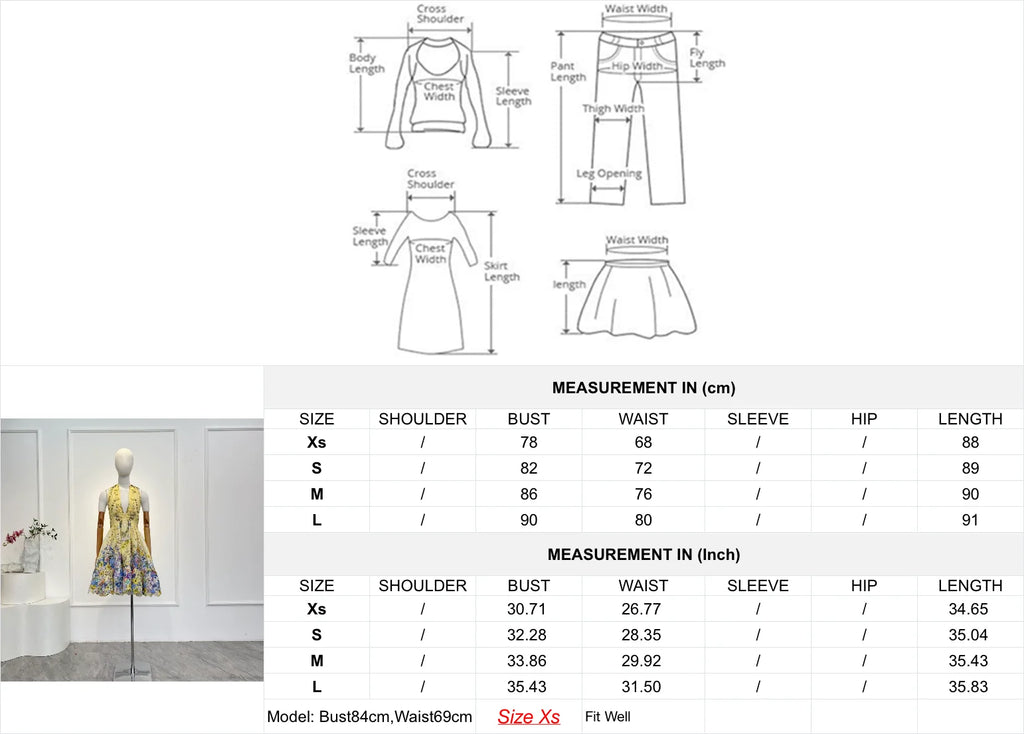 Cross Shoulder
Body Length
Chest Width
Sleeve Length

Waist Width
Pant Length
Hip Width
Fly Length
Thigh Width
Leg Opening

Cross Shoulder
Sleeve Length
Chest Width
Skirt Length

Waist Width
length

MEASUREMENT IN (cm)

| SIZE | SHOULDER | BUST | WAIST | SLEEVE | HIP | LENGTH |
|---|---|---|---|---|---|---|
| Xs | / | 78 | 68 | / | / | 88 |
| S | / | 82 | 72 | / | / | 89 |
| M | / | 86 | 76 | / | / | 90 |
| L | / | 90 | 80 | / | / | 91 |

MEASUREMENT IN (Inch)

| SIZE | SHOULDER | BUST | WAIST | SLEEVE | HIP | LENGTH |
|---|---|---|---|---|---|---|
| Xs | / | 30.71 | 26.77 | / | / | 34.65 |
| S | / | 32.28 | 28.35 | / | / | 35.04 |
| M | / | 33.86 | 29.92 | / | / | 35.43 |
| L | / | 35.43 | 31.50 | / | / | 35.83 |

Model: Bust84cm,Waist69cm Size Xs Fit Well